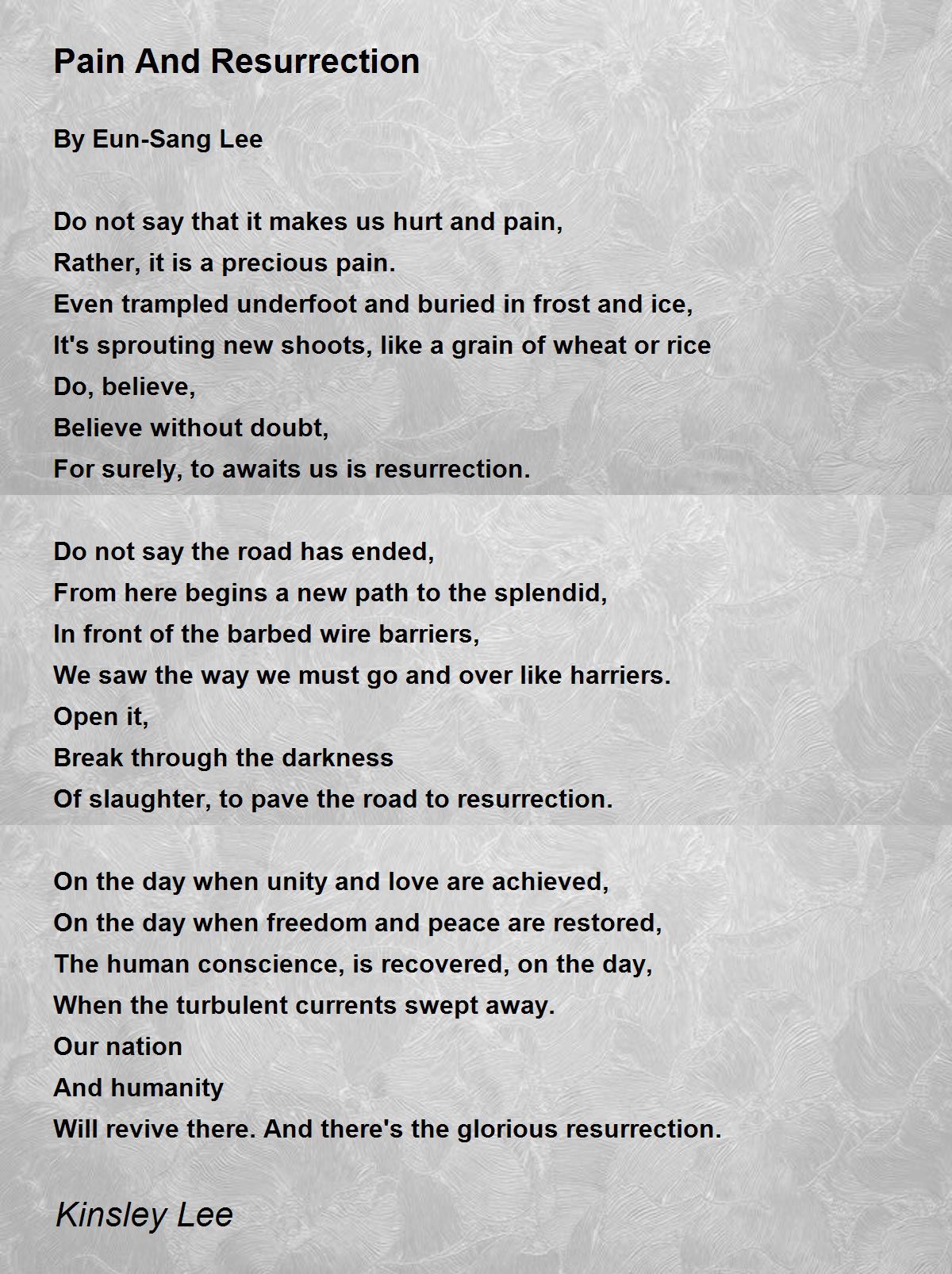 Pain And Resurrection

By Eun-Sang Lee

Do not say that it makes us hurt and pain,
Rather, it is a precious pain.
Even trampled underfoot and buried in frost and ice,
It's sprouting new shoots, like a grain of wheat or rice
Do, believe,
Believe without doubt,
For surely, to awaits us is resurrection.

Do not say the road has ended,
From here begins a new path to the splendid,
In front of the barbed wire barriers,
We saw the way we must go and over like harriers.
Open it,
Break through the darkness
Of slaughter, to pave the road to resurrection.

On the day when unity and love are achieved,
On the day when freedom and peace are restored,
The human conscience, is recovered, on the day,
When the turbulent currents swept away.
Our nation
And humanity
Will revive there. And there's the glorious resurrection.

Kinsley Lee